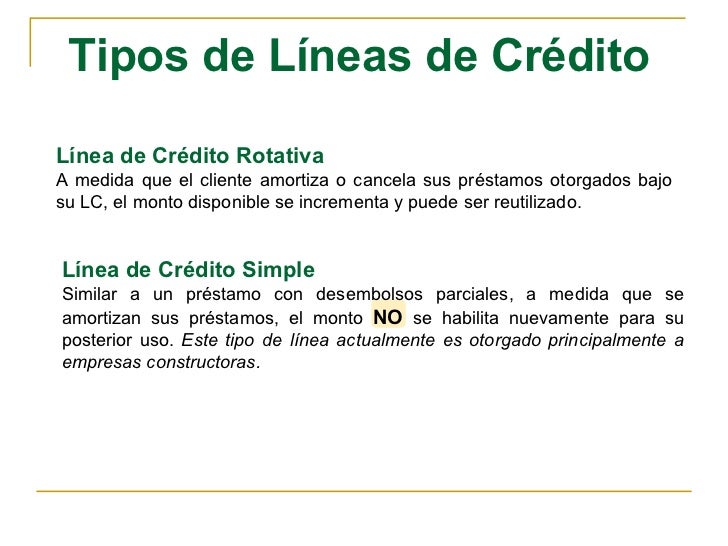 Tipos de Líneas de Crédito

Línea de Crédito Rotativa
A medida que el cliente amortiza o cancela sus préstamos otorgados bajo su LC, el monto disponible se incrementa y puede ser reutilizado.

Línea de Crédito Simple
Similar a un préstamo con desembolsos parciales, a medida que se amortizan sus préstamos, el monto NO se habilita nuevamente para su posterior uso. Este tipo de línea actualmente es otorgado principalmente a empresas constructoras.